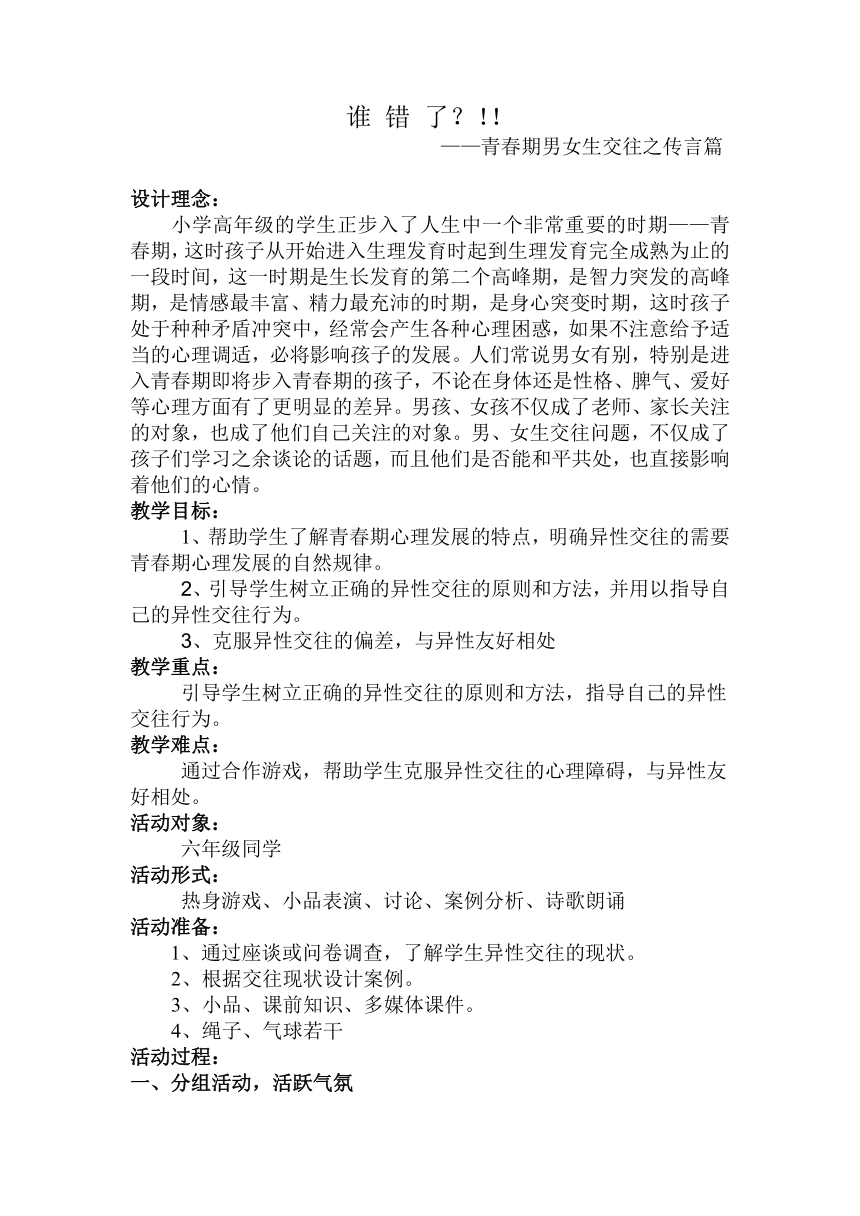 谁 错 了？!!

——青春期男女生交往之传言篇

设计理念：

小学高年级的学生正步入了人生中一个非常重要的时期——青春期，这时孩子从开始进入生理发育时起到生理发育完全成熟为止的一段时间，这一时期是生长发育的第二个高峰期，是智力突发的高峰期，是情感最丰富、精力最充沛的时期，是身心突变时期，这时孩子处于种种矛盾冲突中，经常会产生各种心理困惑，如果不注意给予适当的心理调适，必将影响孩子的发展。人们常说男女有别，特别是进入青春期即将步入青春期的孩子，不论在身体还是性格、脾气、爱好等心理方面有了更明显的差异。男孩、女孩不仅成了老师、家长关注的对象，也成了他们自己关注的对象。男、女生交往问题，不仅成了孩子们学习之余谈论的话题，而且他们是否能和平共处，也直接影响着他们的心情。

教学目标：

1、帮助学生了解青春期心理发展的特点，明确异性交往的需要青春期心理发展的自然规律。

2、引导学生树立正确的异性交往的原则和方法，并用以指导自己的异性交往行为。

3、克服异性交往的偏差，与异性友好相处

教学重点：

引导学生树立正确的异性交往的原则和方法，指导自己的异性交往行为。

教学难点：

通过合作游戏，帮助学生克服异性交往的心理障碍，与异性友好相处。

活动对象：

六年级同学

活动形式：

热身游戏、小品表演、讨论、案例分析、诗歌朗诵

活动准备：

1、通过座谈或问卷调查，了解学生异性交往的现状。

2、根据交往现状设计案例。

3、小品、课前知识、多媒体课件。

4、绳子、气球若干

活动过程：

一、分组活动，活跃气氛